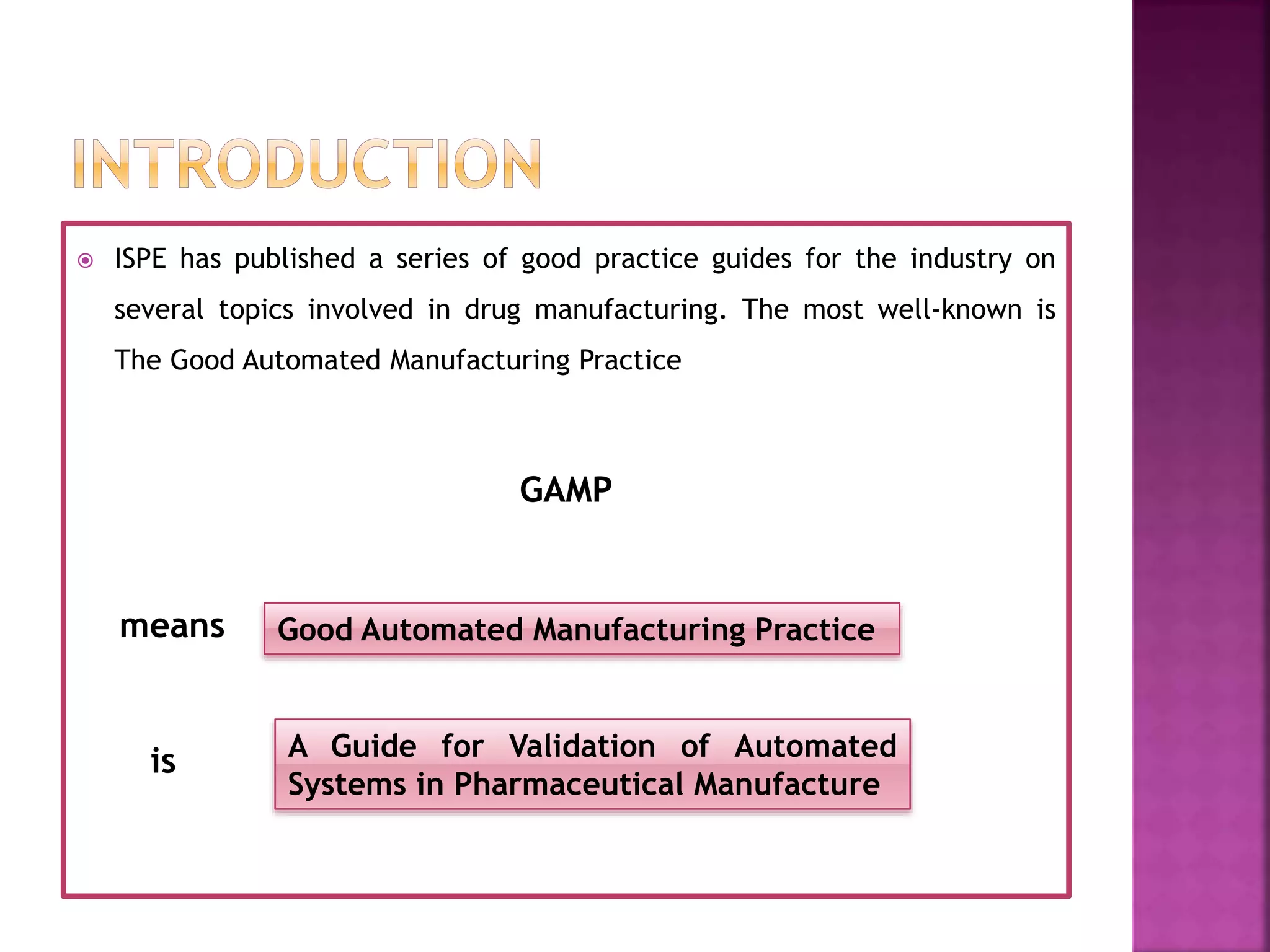 INTRODUCTION

ISPE has published a series of good practice guides for the industry on several topics involved in drug manufacturing. The most well-known is The Good Automated Manufacturing Practice

GAMP

means

Good Automated Manufacturing Practice

is

A Guide for Validation of Automated Systems in Pharmaceutical Manufacture